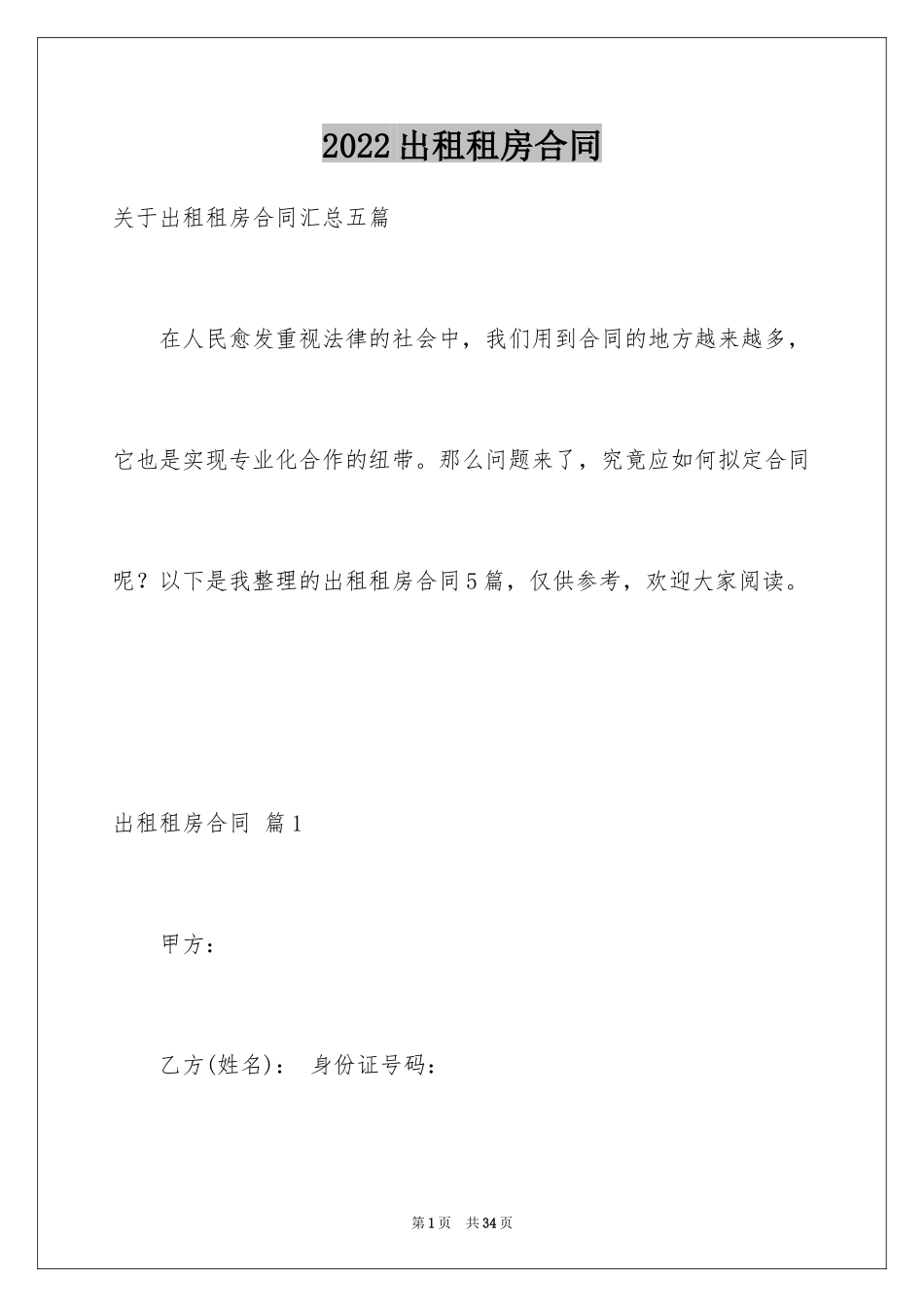 2022出租租房合同

关于出租租房合同汇总五篇

在人民愈发重视法律的社会中，我们用到合同的地方越来越多，它也是实现专业化合作的纽带。那么问题来了，究竟应如何拟定合同呢？以下是我整理的出租租房合同5篇，仅供参考，欢迎大家阅读。

出租租房合同 篇1

甲方：

乙方(姓名)： 身份证号码：

第1页 共34页